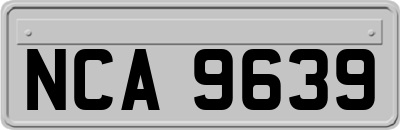 NCA 9639